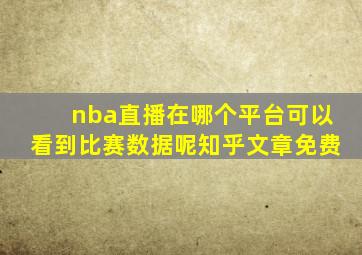 nba直播在哪个平台可以看到比赛数据呢知乎文章免费